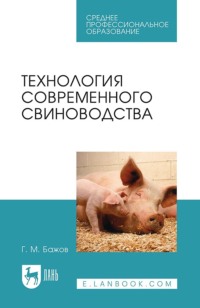 СРЕДНЕЕ ПРОФЕССИОНАЛЬНОЕ ОБРАЗОВАНИЕ

ТЕХНОЛОГИЯ СОВРЕМЕННОГО СВИНОВОДСТВА

Г. М. Бажов

ЛАНЬ

E.LANBOOK.COM